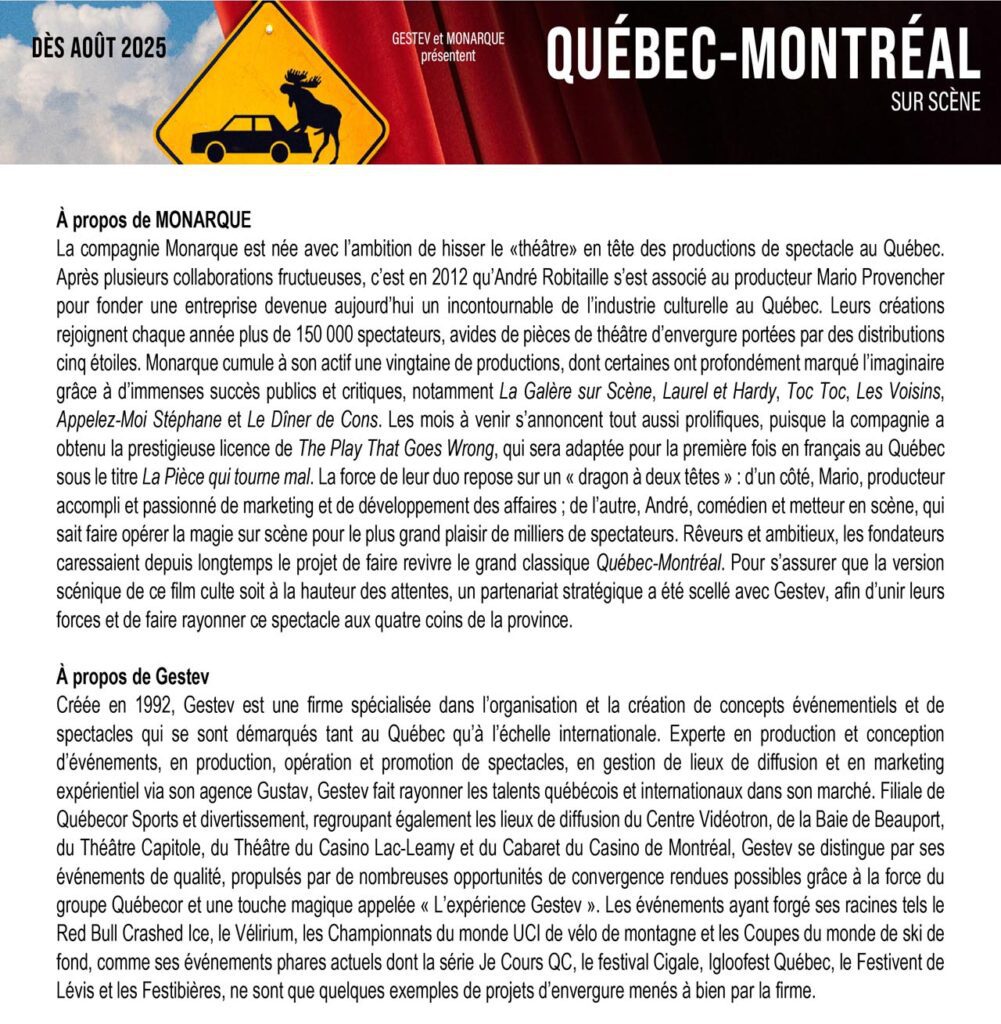 DÈS AOÛT 2025

GESTEV et MONARQUE présentent

QUÉBEC-MONTRÉAL

SUR SCÈNE

À propos de MONARQUE

La compagnie Monarque est née avec l'ambition de hisser le «théâtre» en tête des productions de spectacle au Québec. Après plusieurs collaborations fructueuses, c'est en 2012 qu'André Robitaille s'est associé au producteur Mario Provencher pour fonder une entreprise devenue aujourd'hui un incontournable de l'industrie culturelle au Québec. Leurs créations rejoignent chaque année plus de 150 000 spectateurs, avides de pièces de théâtre d'envergure portées par des distributions cinq étoiles. Monarque cumule à son actif une vingtaine de productions, dont certaines ont profondément marqué l'imaginaire grâce à d'immenses succès publics et critiques, notamment La Galère sur Scène, Laurel et Hardy, Toc Toc, Les Voisins, Appelez-Moi Stéphane et Le Dîner de Cons. Les mois à venir s'annoncent tout aussi prolifiques, puisque la compagnie a obtenu la prestigieuse licence de The Play That Goes Wrong, qui sera adaptée pour la première fois en français au Québec sous le titre La Pièce qui tourne mal. La force de leur duo repose sur un « dragon à deux têtes » : d'un côté, Mario, producteur accompli et passionné de marketing et de développement des affaires ; de l'autre, André, comédien et metteur en scène, qui sait faire opérer la magie sur scène pour le plus grand plaisir de milliers de spectateurs. Rêveurs et ambitieux, les fondateurs caressaient depuis longtemps le projet de faire revivre le grand classique Québec-Montréal. Pour s'assurer que la version scénique de ce film culte soit à la hauteur des attentes, un partenariat stratégique a été scellé avec Gestev, afin d'unir leurs forces et de faire rayonner ce spectacle aux quatre coins de la province.

À propos de Gestev

Créée en 1992, Gestev est une firme spécialisée dans l'organisation et la création de concepts événementiels et de spectacles qui se sont démarqués tant au Québec qu'à l'échelle internationale. Experte en production et conception d'événements, en production, opération et promotion de spectacles, en gestion de lieux de diffusion et en marketing expérientiel via son agence Gustav, Gestev fait rayonner les talents québécois et internationaux dans son marché. Filiale de Québecor Sports et divertissement, regroupant également les lieux de diffusion du Centre Vidéotron, de la Baie de Beauport, du Théâtre Capitole, du Théâtre du Casino Lac-Leamy et du Cabaret du Casino de Montréal, Gestev se distingue par ses événements de qualité, propulsés par de nombreuses opportunités de convergence rendues possibles grâce à la force du groupe Québecor et une touche magique appelée « L'expérience Gestev ». Les événements ayant forgé ses racines tels le Red Bull Crashed Ice, le Vélirium, les Championnats du monde UCI de vélo de montagne et les Coupes du monde de ski de fond, comme ses événements phares actuels dont la série Je Cours QC, le festival Cigale, Igloofest Québec, le Festivent de Lévis et les Festibières, ne sont que quelques exemples de projets d'envergure menés à bien par la firme.